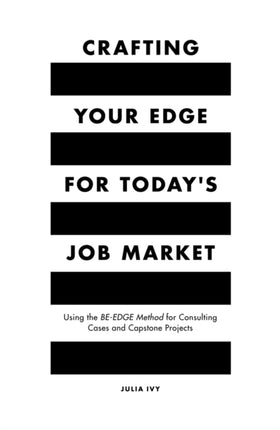 CRAFTING

YOUR EDGE

FOR TODAY'S

JOB MARKET

Using the BE-EDGE Method for Consulting Cases and Capstone Projects

JULIA IVY